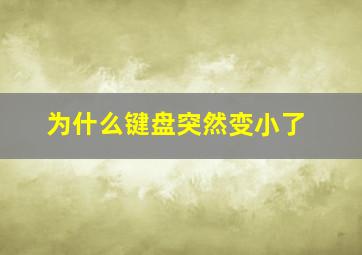 为什么键盘突然变小了